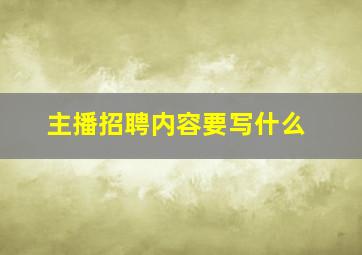 主播招聘内容要写什么